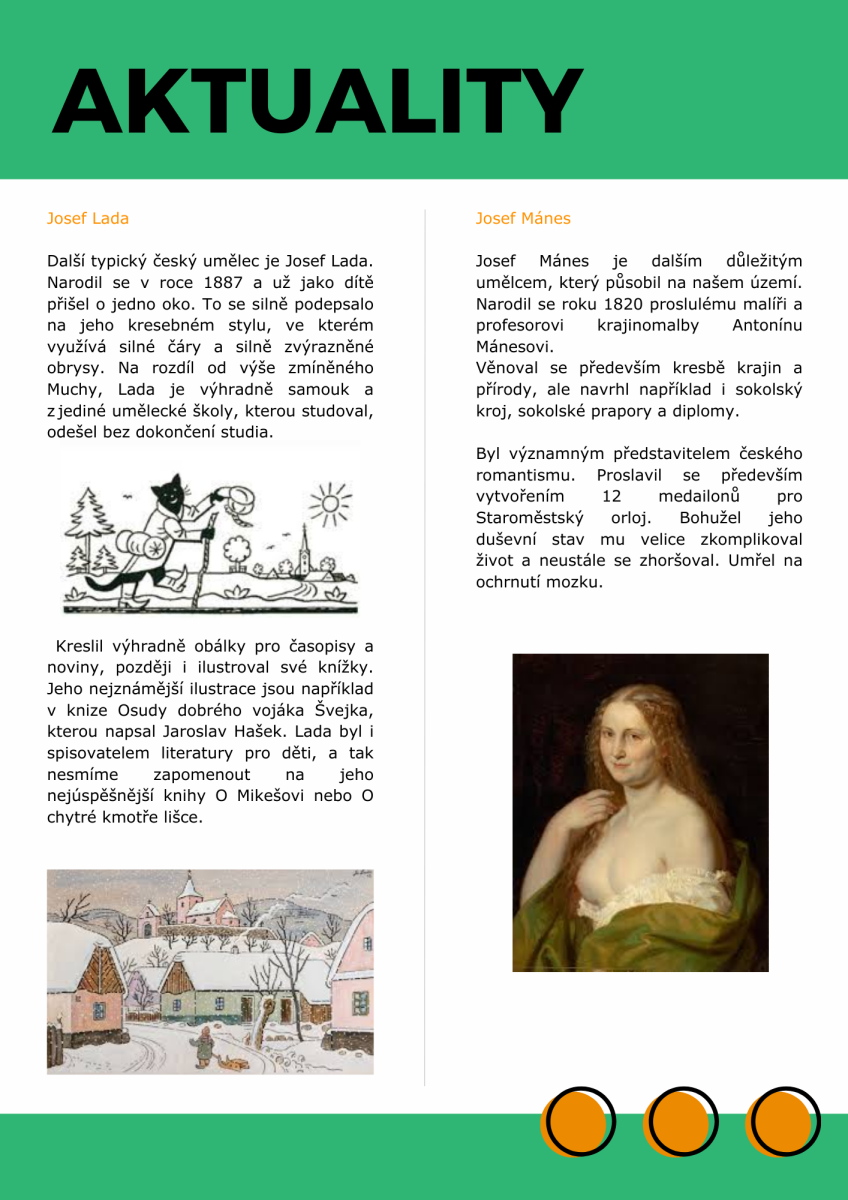 AKTUALITY

Josef Lada

Další typický český umělec je Josef Lada. Narodil se v roce 1887 a už jako dítě přišel o jedno oko. To se silně podepsalo na jeho kresebném stylu, ve kterém využívá silné čáry a silně zvýrazněné obrysy. Na rozdíl od výše zmíněného Muchy, Lada je výhradně samouk a z jediné umělecké školy, kterou studoval, odešel bez dokončení studia.

Kreslil výhradně obálky pro časopisy a noviny, později i ilustroval své knížky. Jeho nejznámější ilustrace jsou například v knize Osudy dobrého vojáka Švejka, kterou napsal Jaroslav Hašek. Lada byl i spisovatelem literatury pro děti, a tak nesmíme zapomenout na jeho nejúspěšnější knihy O Mikešovi nebo O chytré kmotře lišce.

Josef Mánes

Josef Mánes je dalším důležitým umělcem, který působil na našem území. Narodil se roku 1820 proslulému malíři a profesorovi krajinomalby Antonínu Mánesovi.
Věnoval se především kresbě krajin a přírody, ale navrhl například i sokolský kroj, sokolské prapory a diplomy.

Byl významným představitelem českého romantismu. Proslavil se především vytvořením 12 medailonů pro Staroměstský orloj. Bohužel jeho duševní stav mu velice zkomplikoval život a neustále se zhoršoval. Umřel na ochrnutí mozku.